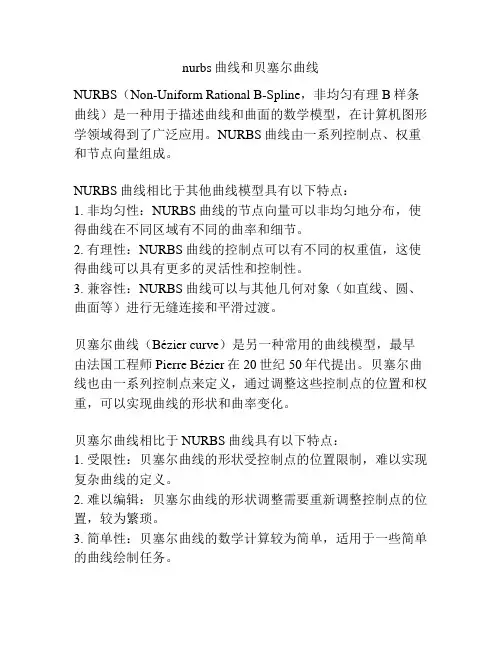 nurbs 曲线和贝塞尔曲线

NURBS（Non-Uniform Rational B-Spline，非均匀有理 B 样条曲线）是一种用于描述曲线和曲面的数学模型，在计算机图形学领域得到了广泛应用。NURBS 曲线由一系列控制点、权重和节点向量组成。

NURBS 曲线相比于其他曲线模型具有以下特点：
1. 非均匀性：NURBS 曲线的节点向量可以非均匀地分布，使得曲线在不同区域有不同的曲率和细节。
2. 有理性：NURBS 曲线的控制点可以有不同的权重值，这使得曲线可以具有更多的灵活性和控制性。
3. 兼容性：NURBS 曲线可以与其他几何对象（如直线、圆、曲面等）进行无缝连接和平滑过渡。

贝塞尔曲线（Bézier curve）是另一种常用的曲线模型，最早由法国工程师 Pierre Bézier 在 20 世纪 50 年代提出。贝塞尔曲线也由一系列控制点来定义，通过调整这些控制点的位置和权重，可以实现曲线的形状和曲率变化。

贝塞尔曲线相比于 NURBS 曲线具有以下特点：
1. 受限性：贝塞尔曲线的形状受控制点的位置限制，难以实现复杂曲线的定义。
2. 难以编辑：贝塞尔曲线的形状调整需要重新调整控制点的位置，较为繁琐。
3. 简单性：贝塞尔曲线的数学计算较为简单，适用于一些简单的曲线绘制任务。